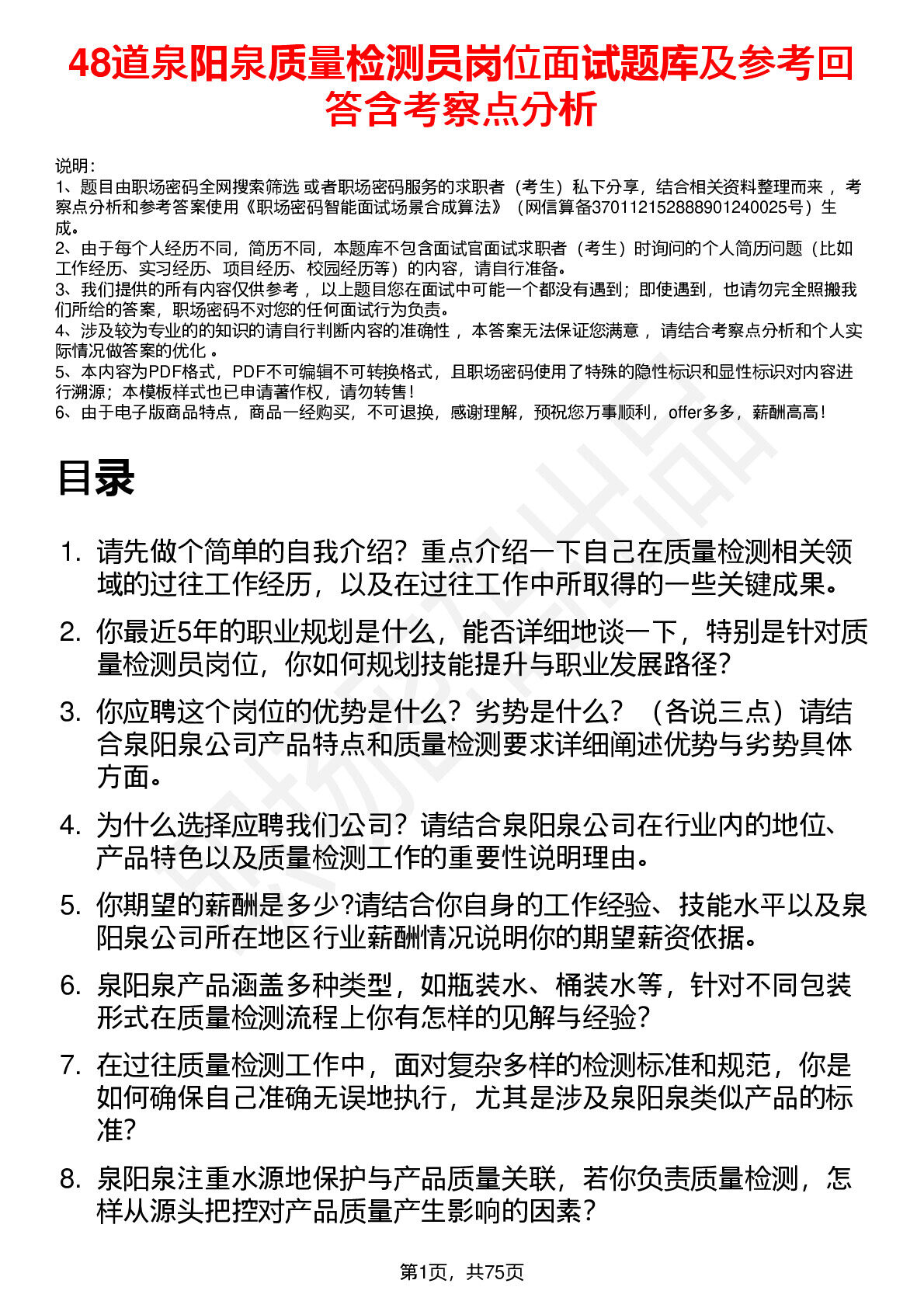 48道泉阳泉质量检测员岗位面试题库及参考回答含考察点分析

说明：
1、题目由职场密码全网搜索筛选 或者职场密码服务的求职者（考生）私下分享，结合相关资料整理而来 ，考察点分析和参考答案使用《职场密码智能面试场景合成算法》（网信算备370112152888901240025号）生成。
2、由于每个人经历不同，简历不同，本题库不包含面试官面试求职者（考生）时询问的个人简历问题（比如工作经历、实习经历、项目经历、校园经历等）的内容，请自行准备。
3、我们提供的所有内容仅供参考 ，以上题目您在面试中可能一个都没有遇到；即使遇到，也请勿完全照搬我们所给的答案，职场密码不对您的任何面试行为负责。
4、涉及较为专业的的知识的请自行判断内容的准确性 ，本答案无法保证您满意 ，请结合考察点分析和个人实际情况做答案的优化 。
5、本内容为PDF格式，PDF不可编辑不可转换格式，且职场密码使用了特殊的隐性标识和显性标识对内容进行溯源；本模板样式也已申请著作权，请勿转售！
6、由于电子版商品特点，商品一经购买，不可退换，感谢理解，预祝您万事顺利，offer多多，薪酬高高！

目录

1. 请先做个简单的自我介绍？重点介绍一下自己在质量检测相关领域的过往工作经历，以及在过往工作中所取得的一些关键成果。
2. 你最近5年的职业规划是什么，能否详细地谈一下，特别是针对质量检测员岗位，你如何规划技能提升与职业发展路径？
3. 你应聘这个岗位的优势是什么？劣势是什么？（各说三点）请结合泉阳泉公司产品特点和质量检测要求详细阐述优势与劣势具体方面。
4. 为什么选择应聘我们公司？请结合泉阳泉公司在行业内的地位、产品特色以及质量检测工作的重要性说明理由。
5. 你期望的薪酬是多少?请结合你自身的工作经验、技能水平以及泉阳泉公司所在地区行业薪酬情况说明你的期望薪资依据。
6. 泉阳泉产品涵盖多种类型，如瓶装水、桶装水等，针对不同包装形式在质量检测流程上你有怎样的见解与经验？
7. 在过往质量检测工作中，面对复杂多样的检测标准和规范，你是如何确保自己准确无误地执行，尤其是涉及泉阳泉类似产品的标准？
8. 泉阳泉注重水源地保护与产品质量关联，若你负责质量检测，怎样从源头把控对产品质量产生影响的因素？

第1页，共75页